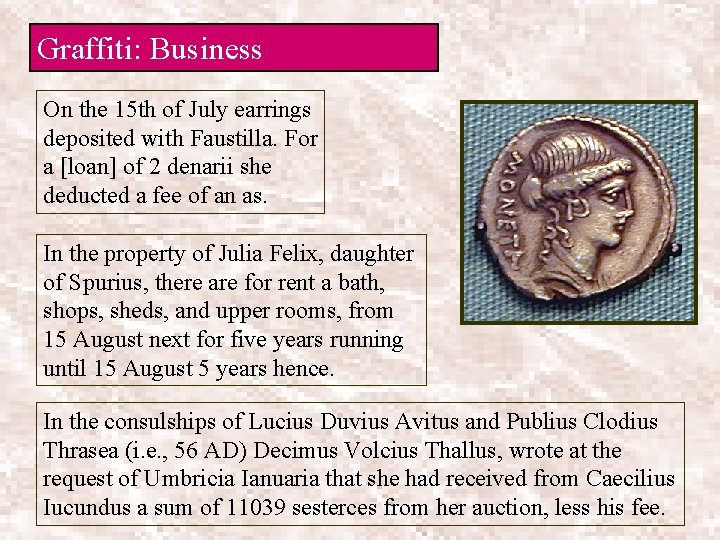 Graffiti: Business

On the 15th of July earrings deposited with Faustilla. For a [loan] of 2 denarii she deducted a fee of an as.

MONETA

In the property of Julia Felix, daughter of Spurius, there are for rent a bath, shops, sheds, and upper rooms, from 15 August next for five years running until 15 August 5 years hence.

In the consulships of Lucius Duvius Avitus and Publius Clodius Thrasea (i.e., 56 AD) Decimus Volcius Thallus, wrote at the request of Umbricia Ianuaria that she had received from Caecilius Iucundus a sum of 11039 sesterces from her auction, less his fee.